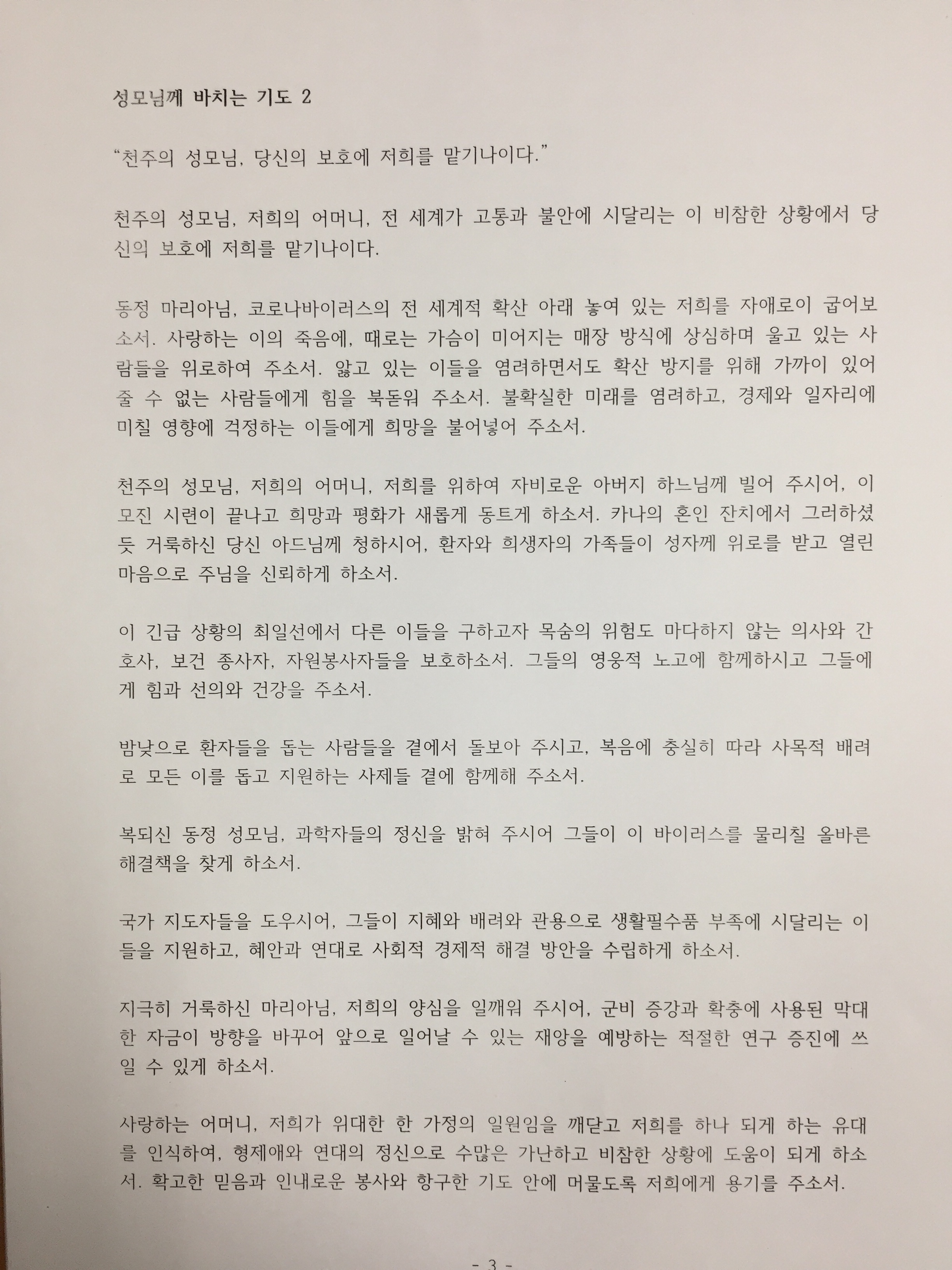 성모님께 바치는 기도 2

"천주의 성모님, 당신의 보호에 저희를 맡기나이다."

천주의 성모님, 저희의 어머니, 전 세계가 고통과 불안에 시달리는 이 비참한 상황에서 당신의 보호에 저희를 맡기나이다.

동정 마리아님, 코로나바이러스의 전 세계적 확산 아래 놓여 있는 저희를 자애로이 굽어보소서. 사랑하는 이의 죽음에, 때로는 가슴이 미어지는 매장 방식에 상심하며 울고 있는 사람들을 위로하여 주소서. 앓고 있는 이들을 염려하면서도 확산 방지를 위해 가까이 있어 줄 수 없는 사람들에게 힘을 북돋워 주소서. 불확실한 미래를 염려하고, 경제와 일자리에 미칠 영향에 걱정하는 이들에게 희망을 불어넣어 주소서.

천주의 성모님, 저희의 어머니, 저희를 위하여 자비로운 아버지 하느님께 빌어 주시어, 이 모진 시련이 끝나고 희망과 평화가 새롭게 동트게 하소서. 카나의 혼인 잔치에서 그러하셨듯 거룩하신 당신 아드님께 청하시어, 환자와 희생자의 가족들이 성자께 위로를 받고 열린 마음으로 주님을 신뢰하게 하소서.

이 긴급 상황의 최일선에서 다른 이들을 구하고자 목숨의 위험도 마다하지 않는 의사와 간호사, 보건 종사자, 자원봉사자들을 보호하소서. 그들의 영웅적 노고에 함께하시고 그들에게 힘과 선의와 건강을 주소서.

밤낮으로 환자들을 돕는 사람들을 곁에서 돌보아 주시고, 복음에 충실히 따라 사목적 배려로 모든 이를 돕고 지원하는 사제들 곁에 함께해 주소서.

복되신 동정 성모님, 과학자들의 정신을 밝혀 주시어 그들이 이 바이러스를 물리칠 올바른 해결책을 찾게 하소서.

국가 지도자들을 도우시어, 그들이 지혜와 배려와 관용으로 생활필수품 부족에 시달리는 이들을 지원하고, 혜안과 연대로 사회적 경제적 해결 방안을 수립하게 하소서.

지극히 거룩하신 마리아님, 저희의 양심을 일깨워 주시어, 군비 증강과 확충에 사용된 막대한 자금이 방향을 바꾸어 앞으로 일어날 수 있는 재앙을 예방하는 적절한 연구 증진에 쓰일 수 있게 하소서.

사랑하는 어머니, 저희가 위대한 한 가정의 일원임을 깨닫고 저희를 하나 되게 하는 유대를 인식하여, 형제애와 연대의 정신으로 수많은 가난하고 비참한 상황에 도움이 되게 하소서. 확고한 믿음과 인내로운 봉사와 항구한 기도 안에 머물도록 저희에게 용기를 주소서.

- 3 -